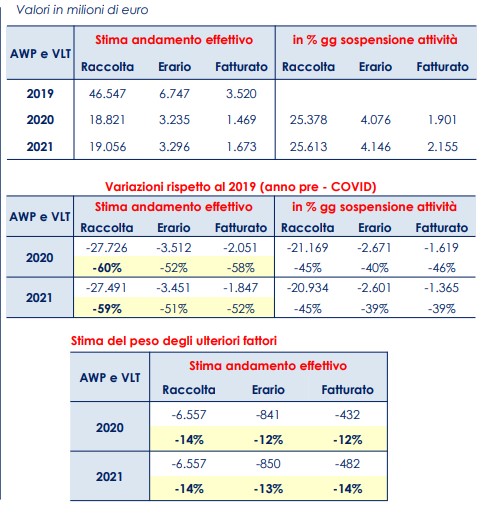 Valori in milioni di euro

| AWP e VLT | Stima andamento effettivo | | | in % gg sospensione attività | | |
|---|---|---|---|---|---|---|
| | Raccolta | Erario | Fatturato | Raccolta | Erario | Fatturato |
| 2019 | 46.547 | 6.747 | 3.520 | | | |
| 2020 | 18.821 | 3.235 | 1.469 | 25.378 | 4.076 | 1.901 |
| 2021 | 19.056 | 3.296 | 1.673 | 25.613 | 4.146 | 2.155 |

Variazioni rispetto al 2019 (anno pre - COVID)

| AWP e VLT | Stima andamento effettivo | | | in % gg sospensione attività | | |
|---|---|---|---|---|---|---|
| | Raccolta | Erario | Fatturato | Raccolta | Erario | Fatturato |
| 2020 | -27.726 | -3.512 | -2.051 | -21.169 | -2.671 | -1.619 |
| | -60% | -52% | -58% | -45% | -40% | -46% |
| 2021 | -27.491 | -3.451 | -1.847 | -20.934 | -2.601 | -1.365 |
| | -59% | -51% | -52% | -45% | -39% | -39% |

Stima del peso degli ulteriori fattori

| AWP e VLT | Stima andamento effettivo | | |
|---|---|---|---|
| | Raccolta | Erario | Fatturato |
| 2020 | -6.557 | -841 | -432 |
| | -14% | -12% | -12% |
| 2021 | -6.557 | -850 | -482 |
| | -14% | -13% | -14% |